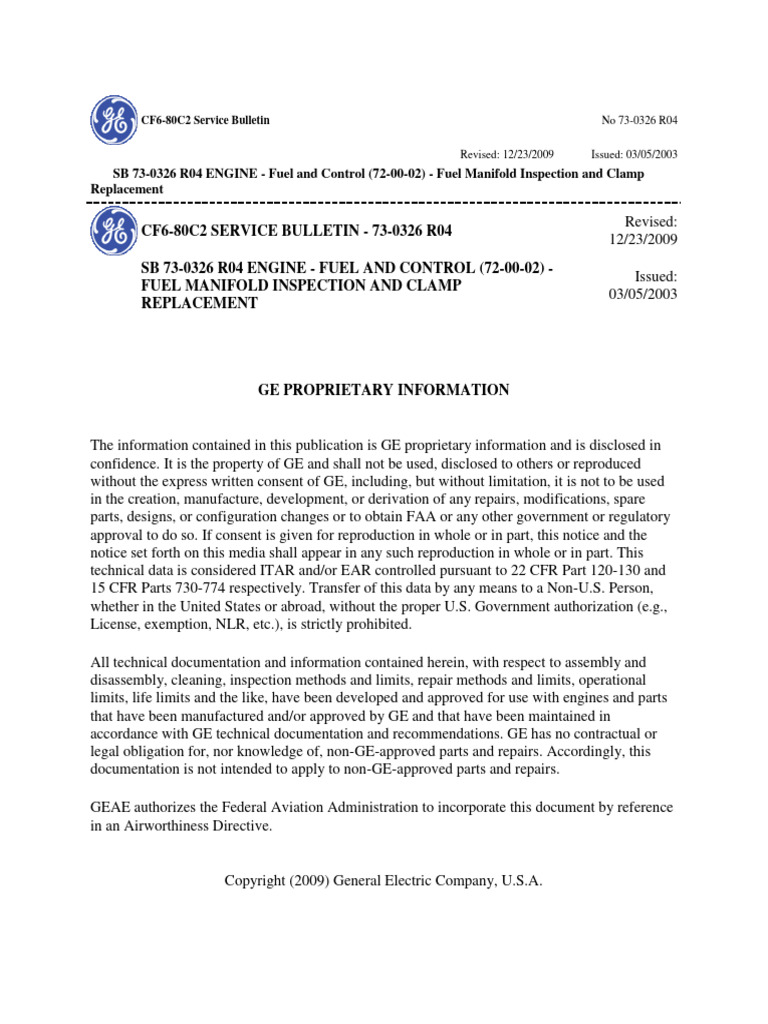 CF6-80C2 Service Bulletin

No 73-0326 R04

Revised: 12/23/2009 Issued: 03/05/2003

SB 73-0326 R04 ENGINE - Fuel and Control (72-00-02) - Fuel Manifold Inspection and Clamp Replacement

CF6-80C2 SERVICE BULLETIN - 73-0326 R04

Revised: 12/23/2009

SB 73-0326 R04 ENGINE - FUEL AND CONTROL (72-00-02) - FUEL MANIFOLD INSPECTION AND CLAMP REPLACEMENT

Issued: 03/05/2003

GE PROPRIETARY INFORMATION

The information contained in this publication is GE proprietary information and is disclosed in confidence. It is the property of GE and shall not be used, disclosed to others or reproduced without the express written consent of GE, including, but without limitation, it is not to be used in the creation, manufacture, development, or derivation of any repairs, modifications, spare parts, designs, or configuration changes or to obtain FAA or any other government or regulatory approval to do so. If consent is given for reproduction in whole or in part, this notice and the notice set forth on this media shall appear in any such reproduction in whole or in part. This technical data is considered ITAR and/or EAR controlled pursuant to 22 CFR Part 120-130 and 15 CFR Parts 730-774 respectively. Transfer of this data by any means to a Non-U.S. Person, whether in the United States or abroad, without the proper U.S. Government authorization (e.g., License, exemption, NLR, etc.), is strictly prohibited.

All technical documentation and information contained herein, with respect to assembly and disassembly, cleaning, inspection methods and limits, repair methods and limits, operational limits, life limits and the like, have been developed and approved for use with engines and parts that have been manufactured and/or approved by GE and that have been maintained in accordance with GE technical documentation and recommendations. GE has no contractual or legal obligation for, nor knowledge of, non-GE-approved parts and repairs. Accordingly, this documentation is not intended to apply to non-GE-approved parts and repairs.

GEAE authorizes the Federal Aviation Administration to incorporate this document by reference in an Airworthiness Directive.

Copyright (2009) General Electric Company, U.S.A.